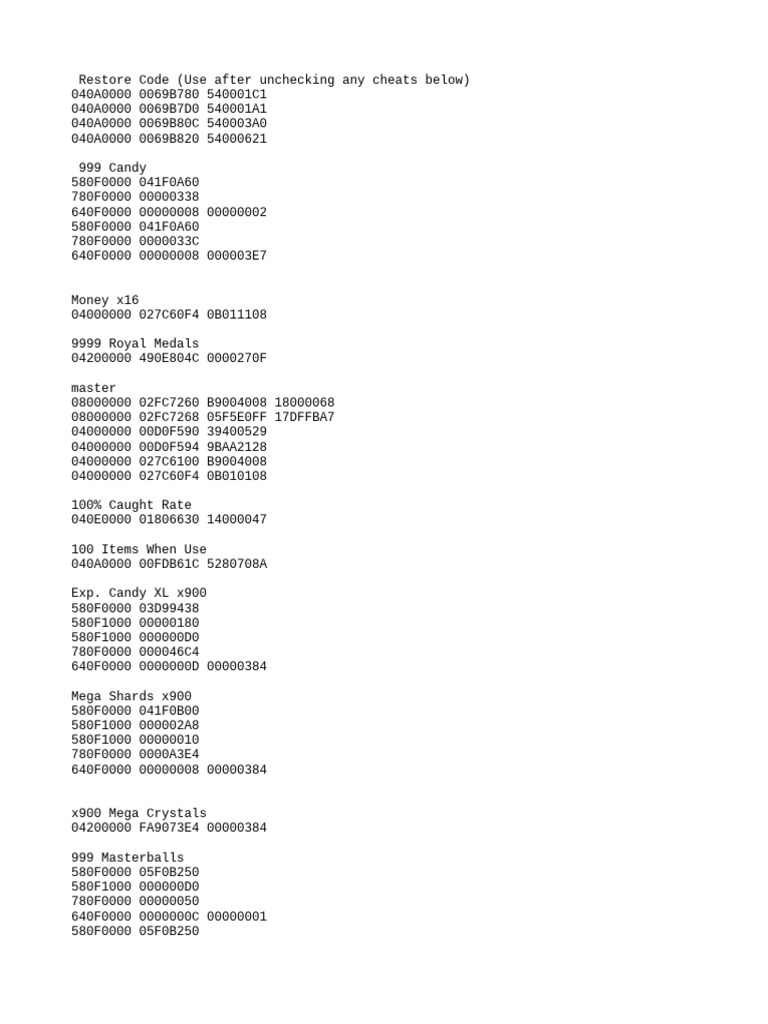 Restore Code (Use after unchecking any cheats below)
040A0000 0069B780 540001C1
040A0000 0069B7D0 540001A1
040A0000 0069B80C 540003A0
040A0000 0069B820 54000621

999 Candy
580F0000 041F0A60
780F0000 00000338
640F0000 00000008 00000002
580F0000 041F0A60
780F0000 0000033C
640F0000 00000008 000003E7

Money x16
04000000 027C60F4 0B011108

9999 Royal Medals
04200000 490E804C 0000270F

master
08000000 02FC7260 B9004008 18000068
08000000 02FC7268 05F5E0FF 17DFFBA7
04000000 00D0F590 39400529
04000000 00D0F594 9BAA2128
04000000 027C6100 B9004008
04000000 027C60F4 0B010108

100% Caught Rate
040E0000 01806630 14000047

100 Items When Use
040A0000 00FDB61C 5280708A

Exp. Candy XL x900
580F0000 03D99438
580F1000 00000180
580F1000 000000D0
780F0000 000046C4
640F0000 0000000D 00000384

Mega Shards x900
580F0000 041F0B00
580F1000 000002A8
580F1000 00000010
780F0000 0000A3E4
640F0000 00000008 00000384

x900 Mega Crystals
04200000 FA9073E4 00000384

999 Masterballs
580F0000 05F0B250
580F1000 000000D0
780F0000 00000050
640F0000 0000000C 00000001
580F0000 05F0B250